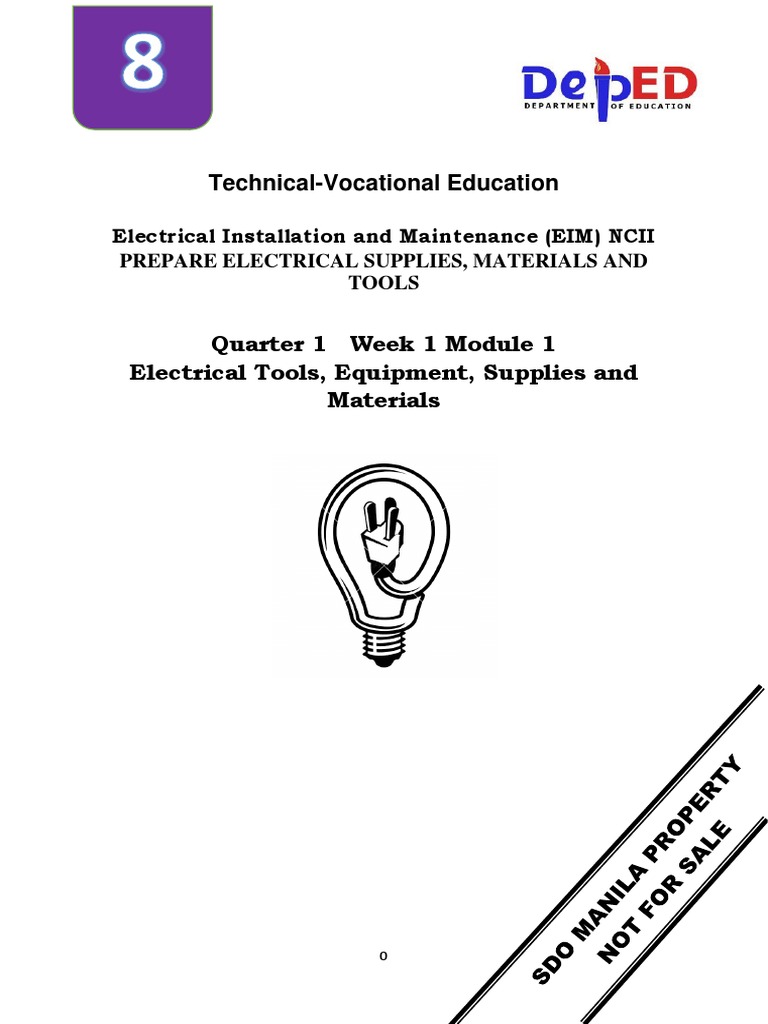 8

DepED
DEPARTMENT OF EDUCATION

Technical-Vocational Education

Electrical Installation and Maintenance (EIM) NCII
PREPARE ELECTRICAL SUPPLIES, MATERIALS AND TOOLS

Quarter 1 Week 1 Module 1
Electrical Tools, Equipment, Supplies and Materials

0

SDO MANILA PROPERTY
NOT FOR SALE